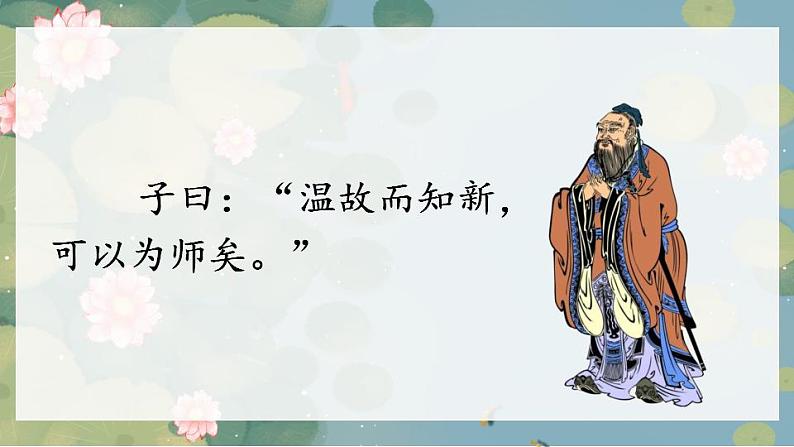 子曰：“温故而知新，可以为师矣。”